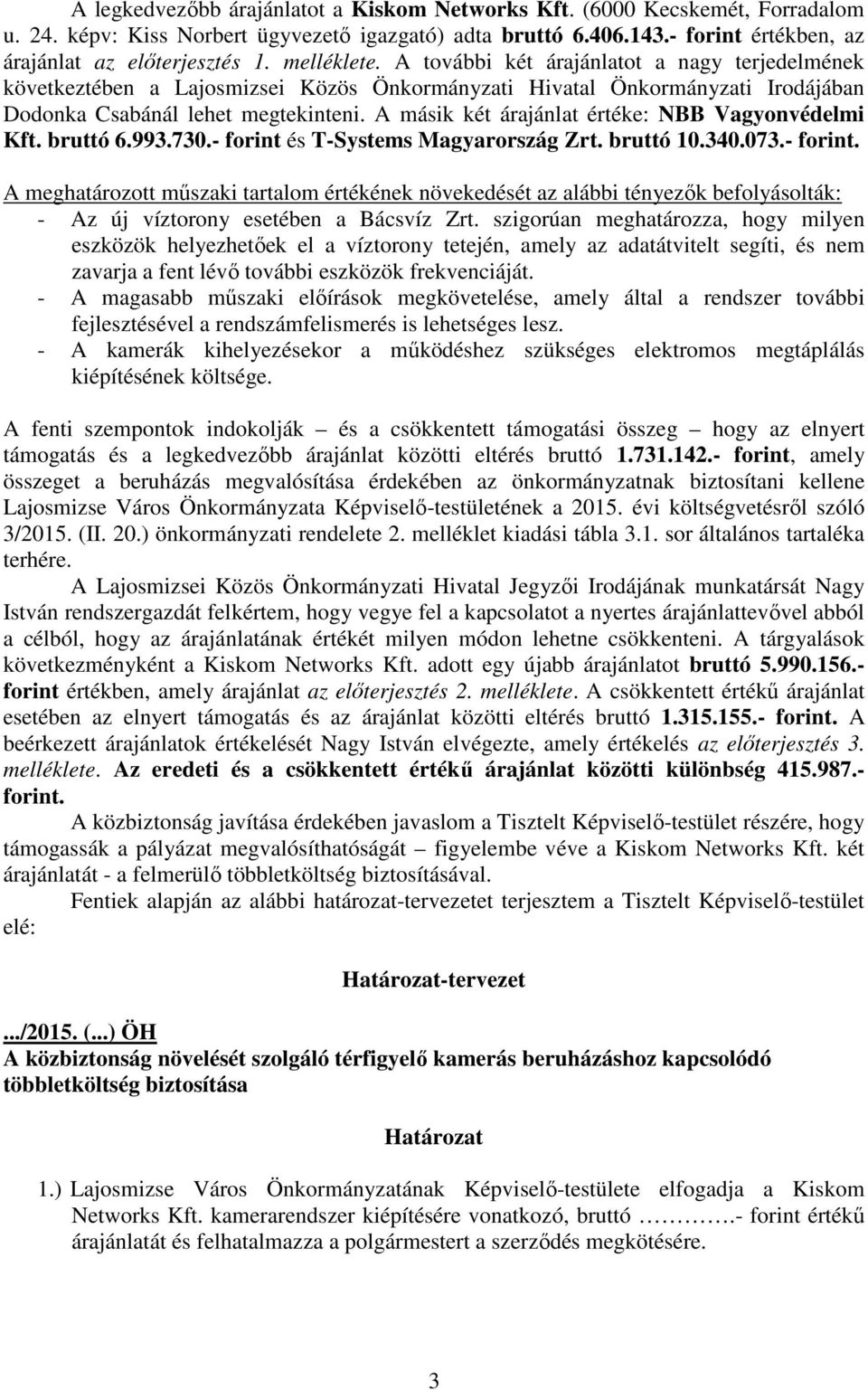 A legkedvezőbb árajánlatot a Kiskom Networks Kft. (6000 Kecskemét, Forradalom u. 24. képv: Kiss Norbert ügyvezető igazgató) adta bruttó 6.406.143.- forint értékben, az árajánlat az előterjesztés 1. melléklete. A további két árajánlatot a nagy terjedelmének következtében a Lajosmizsei Közös Önkormányzati Hivatal Önkormányzati Irodájában Dodonka Csabánál lehet megtekinteni. A másik két árajánlat értéke: NBB Vagyonvédelmi Kft. bruttó 6.993.730.- forint és T-Systems Magyarország Zrt. bruttó 10.340.073.- forint.

A meghatározott műszaki tartalom értékének növekedését az alábbi tényezők befolyásolták:
- Az új víztorony esetében a Bácsvíz Zrt. szigorúan meghatározza, hogy milyen eszközök helyezhetőek el a víztorony tetején, amely az adatátvitelt segíti, és nem zavarja a fent lévő további eszközök frekvenciáját.
- A magasabb műszaki előírások megkövetelése, amely által a rendszer további fejlesztésével a rendszámfelismerés is lehetséges lesz.
- A kamerák kihelyezésekor a működéshez szükséges elektromos megtáplálás kiépítésének költsége.

A fenti szempontok indokolják – és a csökkentett támogatási összeg – hogy az elnyert támogatás és a legkedvezőbb árajánlat közötti eltérés bruttó 1.731.142.- forint, amely összeget a beruházás megvalósítása érdekében az önkormányzatnak biztosítani kellene Lajosmizse Város Önkormányzata Képviselő-testületének a 2015. évi költségvetésről szóló 3/2015. (II. 20.) önkormányzati rendelete 2. melléklet kiadási tábla 3.1. sor általános tartaléka terhére.

A Lajosmizsei Közös Önkormányzati Hivatal Jegyzői Irodájának munkatársát Nagy István rendszergazdát felkértem, hogy vegye fel a kapcsolatot a nyertes árajánlattevővel abból a célból, hogy az árajánlatának értékét milyen módon lehetne csökkenteni. A tárgyalások következményként a Kiskom Networks Kft. adott egy újabb árajánlatot bruttó 5.990.156.- forint értékben, amely árajánlat az előterjesztés 2. melléklete. A csökkentett értékű árajánlat esetében az elnyert támogatás és az árajánlat közötti eltérés bruttó 1.315.155.- forint. A beérkezett árajánlatok értékelését Nagy István elvégezte, amely értékelés az előterjesztés 3. melléklete. Az eredeti és a csökkentett értékű árajánlat közötti különbség 415.987.- forint.

A közbiztonság javítása érdekében javaslom a Tisztelt Képviselő-testület részére, hogy támogassák a pályázat megvalósíthatóságát – figyelembe véve a Kiskom Networks Kft. két árajánlatát - a felmerülő többletköltség biztosításával.

Fentiek alapján az alábbi határozat-tervezetet terjesztem a Tisztelt Képviselő-testület elé:

Határozat-tervezet

.../2015. (...) ÖH
A közbiztonság növelését szolgáló térfigyelő kamerás beruházáshoz kapcsolódó többletköltség biztosítása

Határozat

1.) Lajosmizse Város Önkormányzatának Képviselő-testülete elfogadja a Kiskom Networks Kft. kamerarendszer kiépítésére vonatkozó, bruttó ………….- forint értékű árajánlatát és felhatalmazza a polgármestert a szerződés megkötésére.

3